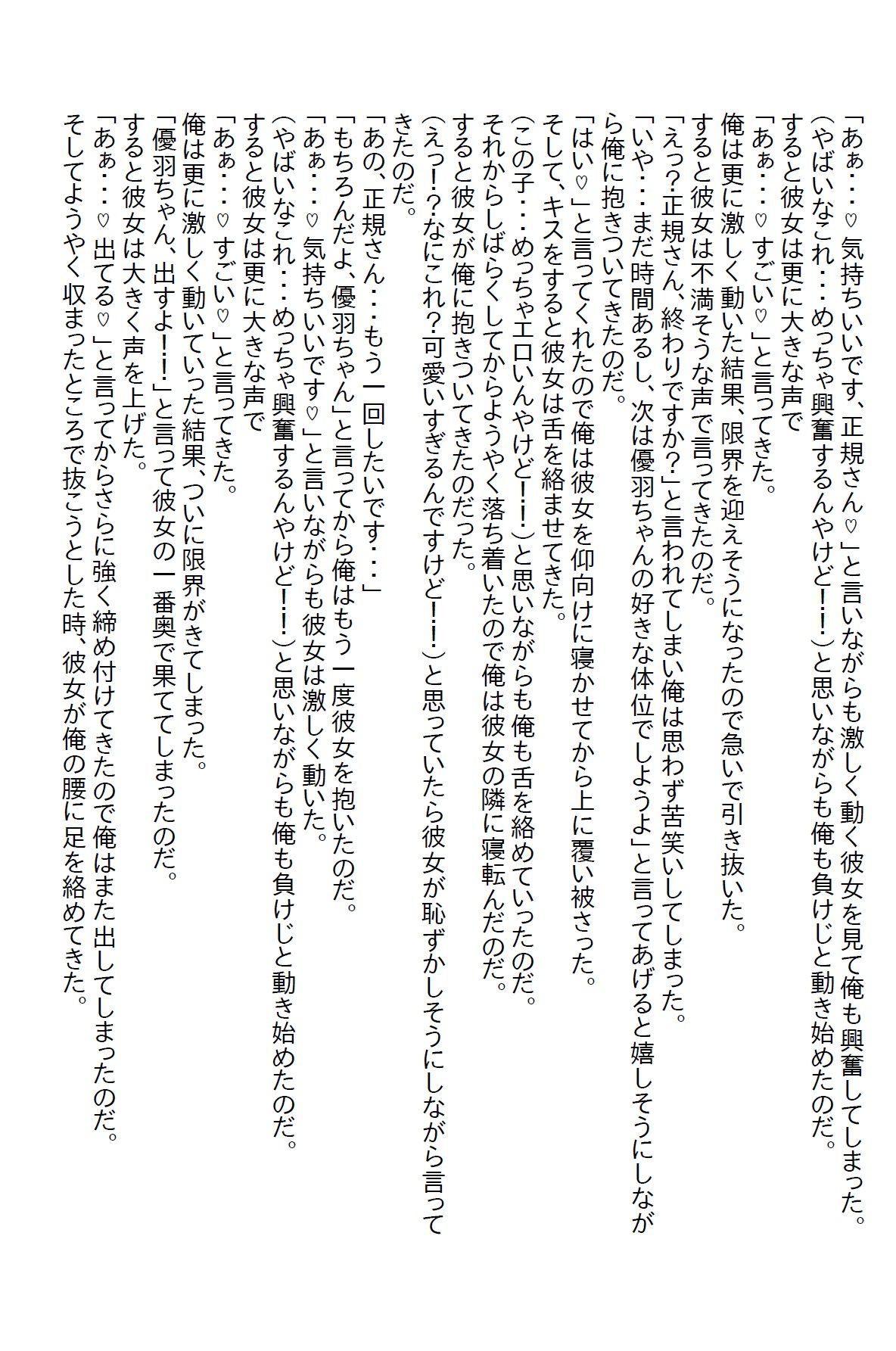 「あぁ・・・♡気持ちいいです、正規さん♡」と言いながらも激しく動く彼女を見て俺も興奮してしまった。
(やばいなこれ・・・めっちゃ興奮するんやけど!!)と思いながらも俺も負けじと動き始めたのだ。
すると彼女は更に大きな声で
「あぁ・・・♡すごい♡」と言ってきた。
俺は更に激しく動いた結果、限界を迎えそうになったので急いで引き抜いた。
すると彼女は不満そうな声で言ってきたのだ。
「えっ?正規さん、終わりですか?」と言われてしまい俺は思わず苦笑いしてしまった。
「いや・・・まだ時間あるし、次は優羽ちゃんの好きな体位でしようよ」と言ってあげると嬉しそうにしながら俺に抱きついてきたのだ。
「はい♡」と言ってくれたので俺は彼女を仰向けに寝かせてから上に覆い被さった。
そして、キスをすると彼女は舌を絡ませてきた。
(この子・・・めっちゃエロいんやけど!!)と思いながらも俺も舌を絡めていったのだ。
それからしばらくしてからようやく落ち着いたので俺は彼女の隣に寝転んだのだ。
すると彼女が俺に抱きついてきたのだった。
(えっ!?なにこれ?可愛いすぎるんですけど!!)と思っていたら彼女が恥ずかしそうにしながら言ってきたのだ。
「あの、正規さん・・・もう一回したいです・・・」
「もちろんだよ、優羽ちゃん」と言ってから俺はもう一度彼女を抱いたのだ。
「あぁ・・・♡気持ちいいです♡」と言いながらも彼女は激しく動いた。
(やばいなこれ・・・めっちゃ興奮するんやけど!!)と思いながらも俺も負けじと動き始めたのだ。
すると彼女は更に大きな声で
「あぁ・・・♡すごい♡」と言ってきた。
俺は更に激しく動いていった結果、ついに限界がきてしまった。
「優羽ちゃん、出すよ!!」と言って彼女の一番奥で果ててしまったのだ。
すると彼女は大きく声を上げた。
「あぁ・・・♡出てる♡」と言ってからさらに強く締め付けてきたので俺はまた出してしまったのだ。
そしてようやく収まったところで抜こうとした時、彼女が俺の腰に足を絡めてきた。